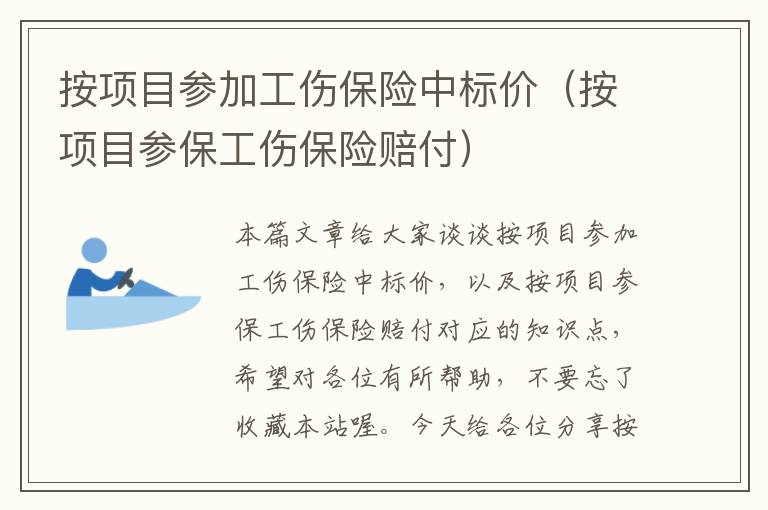 按项目参加工伤保险中标价（按项目参保工伤保险赔付）

本篇文章给大家谈谈按项目参加工伤保险中标价，以及按项目参保工伤保险赔付对应的知识点，希望对各位有所帮助，不要忘了收藏本站喔。今天给各位分享按